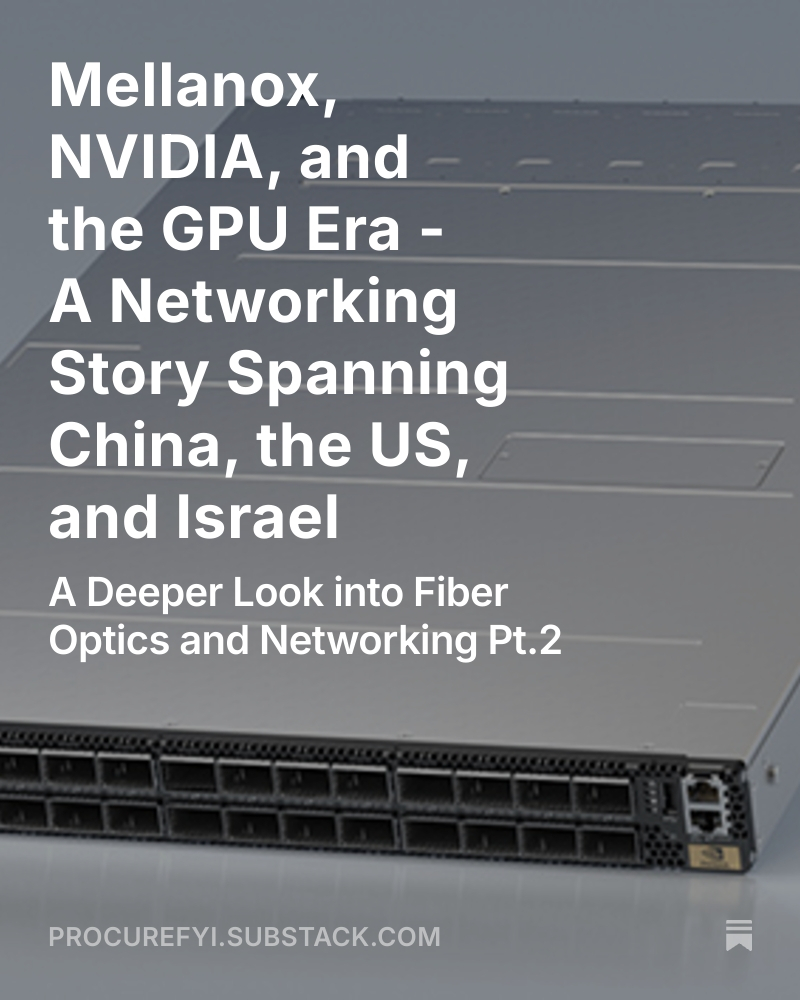 Mellanox, NVIDIA, and the GPU Era - A Networking Story Spanning China, the US, and Israel

A Deeper Look into Fiber Optics and Networking Pt.2

PROCUREFYI.SUBSTACK.COM